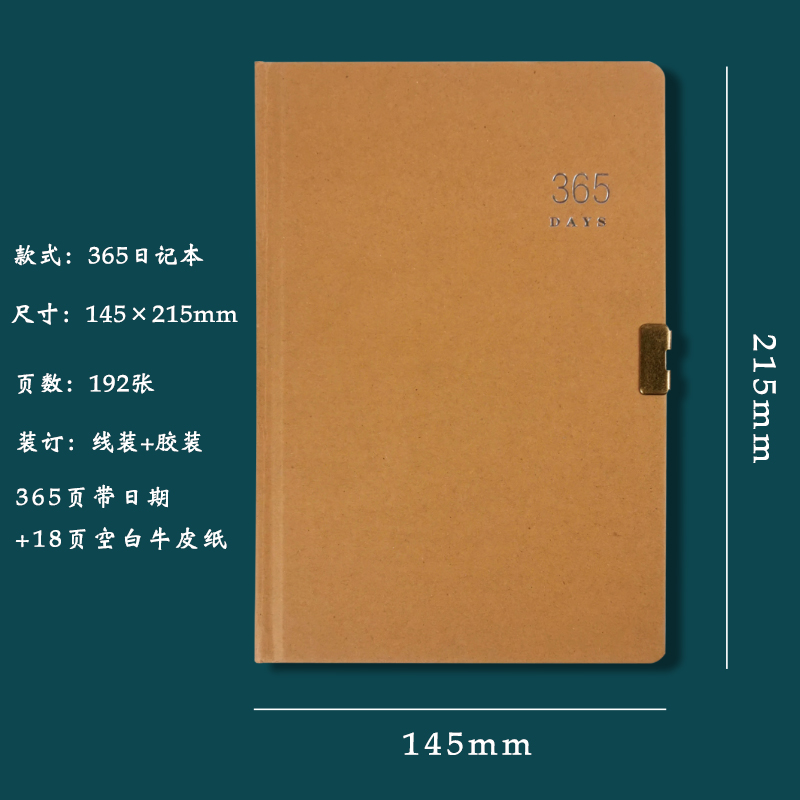 款式：365日记本

尺寸：145×215mm

页数：192张

装订：线装+胶装

365页带日期
+18页空白牛皮纸

365
DAYS

215mm

145mm